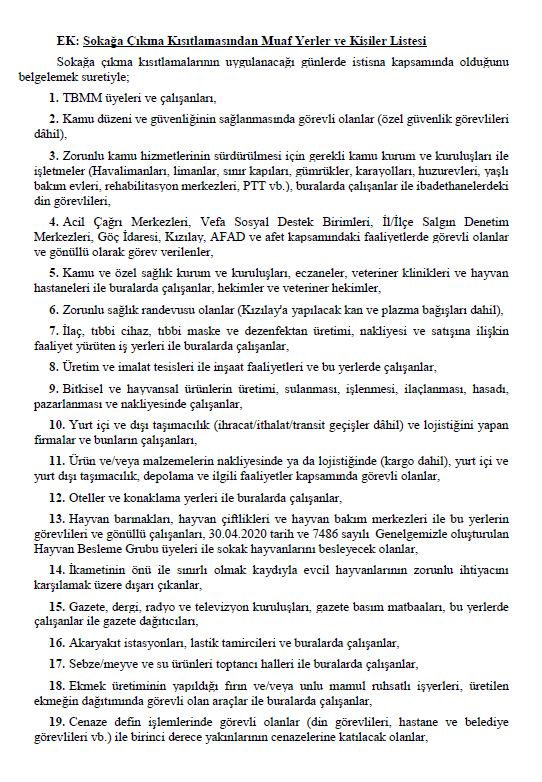 EK: Sokağa Çıkma Kısıtlamasından Muaf Yerler ve Kişiler Listesi

Sokağa çıkma kısıtlamalarının uygulanacağı günlerde istisna kapsamında olduğunu belgelemek suretiyle;

1. TBMM üyeleri ve çalışanları,

2. Kamu düzeni ve güvenliğinin sağlanmasında görevli olanlar (özel güvenlik görevlileri dâhil),

3. Zorunlu kamu hizmetlerinin sürdürülmesi için gerekli kamu kurum ve kuruluşları ile işletmeler (Havalimanları, limanlar, sınır kapıları, gümrükler, karayolları, huzurevleri, yaşlı bakım evleri, rehabilitasyon merkezleri, PTT vb.), buralarda çalışanlar ile ibadethanelerdeki din görevlileri,

4. Acil Çağrı Merkezleri, Vefa Sosyal Destek Birimleri, İl/İlçe Salgın Denetim Merkezleri, Göç İdaresi, Kızılay, AFAD ve afet kapsamındaki faaliyetlerde görevli olanlar ve gönüllü olarak görev verilenler,

5. Kamu ve özel sağlık kurum ve kuruluşları, eczaneler, veteriner klinikleri ve hayvan hastaneleri ile buralarda çalışanlar, hekimler ve veteriner hekimler,

6. Zorunlu sağlık randevusu olanlar (Kızılay'a yapılacak kan ve plazma bağışları dahil),

7. İlaç, tıbbi cihaz, tıbbi maske ve dezenfektan üretimi, nakliyesi ve satışına ilişkin faaliyet yürüten iş yerleri ile buralarda çalışanlar,

8. Üretim ve imalat tesisleri ile inşaat faaliyetleri ve bu yerlerde çalışanlar,

9. Bitkisel ve hayvansal ürünlerin üretimi, sulanması, işlenmesi, ilaçlanması, hasadı, pazarlanması ve nakliyesinde çalışanlar,

10. Yurt içi ve dışı taşımacılık (ihracat/ithalat/transit geçişler dâhil) ve lojistiğini yapan firmalar ve bunların çalışanları,

11. Ürün ve/veya malzemelerin nakliyesinde ya da lojistiğinde (kargo dahil), yurt içi ve yurt dışı taşımacılık, depolama ve ilgili faaliyetler kapsamında görevli olanlar,

12. Oteller ve konaklama yerleri ile buralarda çalışanlar,

13. Hayvan barınakları, hayvan çiftlikleri ve hayvan bakım merkezleri ile bu yerlerin görevlileri ve gönüllü çalışanları, 30.04.2020 tarih ve 7486 sayılı Genelgemizle oluşturulan Hayvan Besleme Grubu üyeleri ile sokak hayvanlarını besleyecek olanlar,

14. İkametinin önü ile sınırlı olmak kaydıyla evcil hayvanlarının zorunlu ihtiyacını karşılamak üzere dışarı çıkanlar,

15. Gazete, dergi, radyo ve televizyon kuruluşları, gazete basım matbaaları, bu yerlerde çalışanlar ile gazete dağıtıcıları,

16. Akaryakıt istasyonları, lastik tamircileri ve buralarda çalışanlar,

17. Sebze/meyve ve su ürünleri toptancı halleri ile buralarda çalışanlar,

18. Ekmek üretiminin yapıldığı fırın ve/veya unlu mamul ruhsatlı işyerleri, üretilen ekmeğin dağıtımında görevli olan araçlar ile buralarda çalışanlar,

19. Cenaze defin işlemlerinde görevli olanlar (din görevlileri, hastane ve belediye görevlileri vb.) ile birinci derece yakınlarının cenazelerine katılacak olanlar,